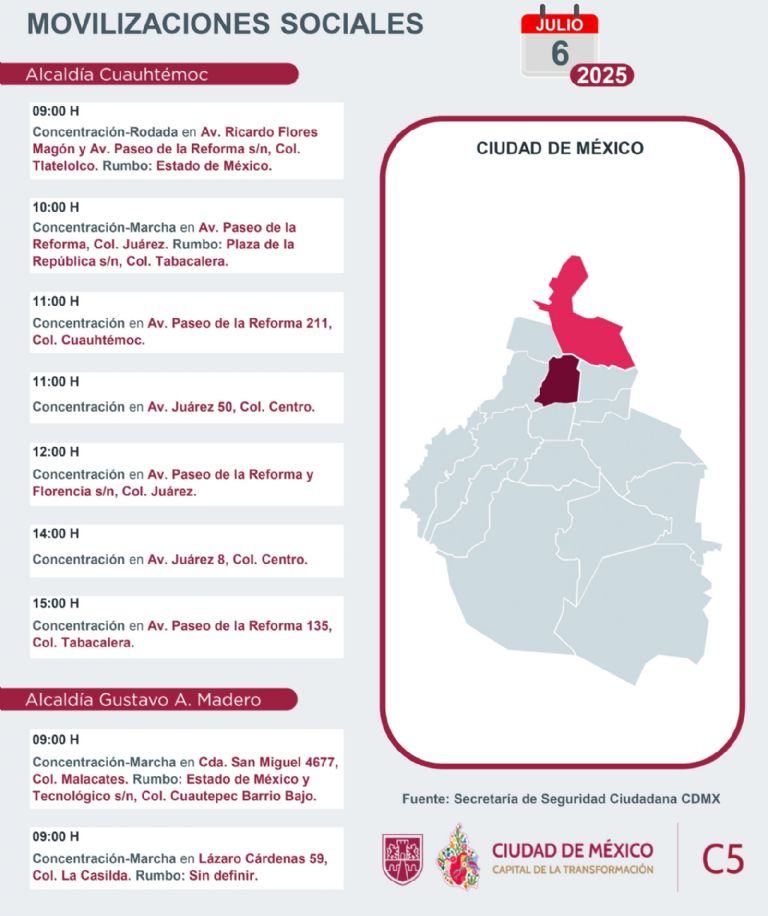 MOVILIZACIONES SOCIALES

JULIO
6
2025

Alcaldía Cuauhtémoc

09:00 H
Concentración-Rodada en Av. Ricardo Flores Magón y Av. Paseo de la Reforma s/n, Col. Tlatelolco. Rumbo: Estado de México.

10:00 H
Concentración-Marcha en Av. Paseo de la Reforma, Col. Juárez. Rumbo: Plaza de la República s/n, Col. Tabacalera.

11:00 H
Concentración en Av. Paseo de la Reforma 211, Col. Cuauhtémoc.

11:00 H
Concentración en Av. Juárez 50, Col. Centro.

12:00 H
Concentración en Av. Paseo de la Reforma y Florencia s/n, Col. Juárez.

14:00 H
Concentración en Av. Juárez 8, Col. Centro.

15:00 H
Concentración en Av. Paseo de la Reforma 135, Col. Tabacalera.

Alcaldía Gustavo A. Madero

09:00 H
Concentración-Marcha en Cda. San Miguel 4677, Col. Malacates. Rumbo: Estado de México y Tecnológico s/n, Col. Cuautepec Barrio Bajo.

09:00 H
Concentración-Marcha en Lázaro Cárdenas 59, Col. La Casilda. Rumbo: Sin definir.

CIUDAD DE MÉXICO

Fuente: Secretaría de Seguridad Ciudadana CDMX

CIUDAD DE MÉXICO
CAPITAL DE LA TRANSFORMACIÓN
C5